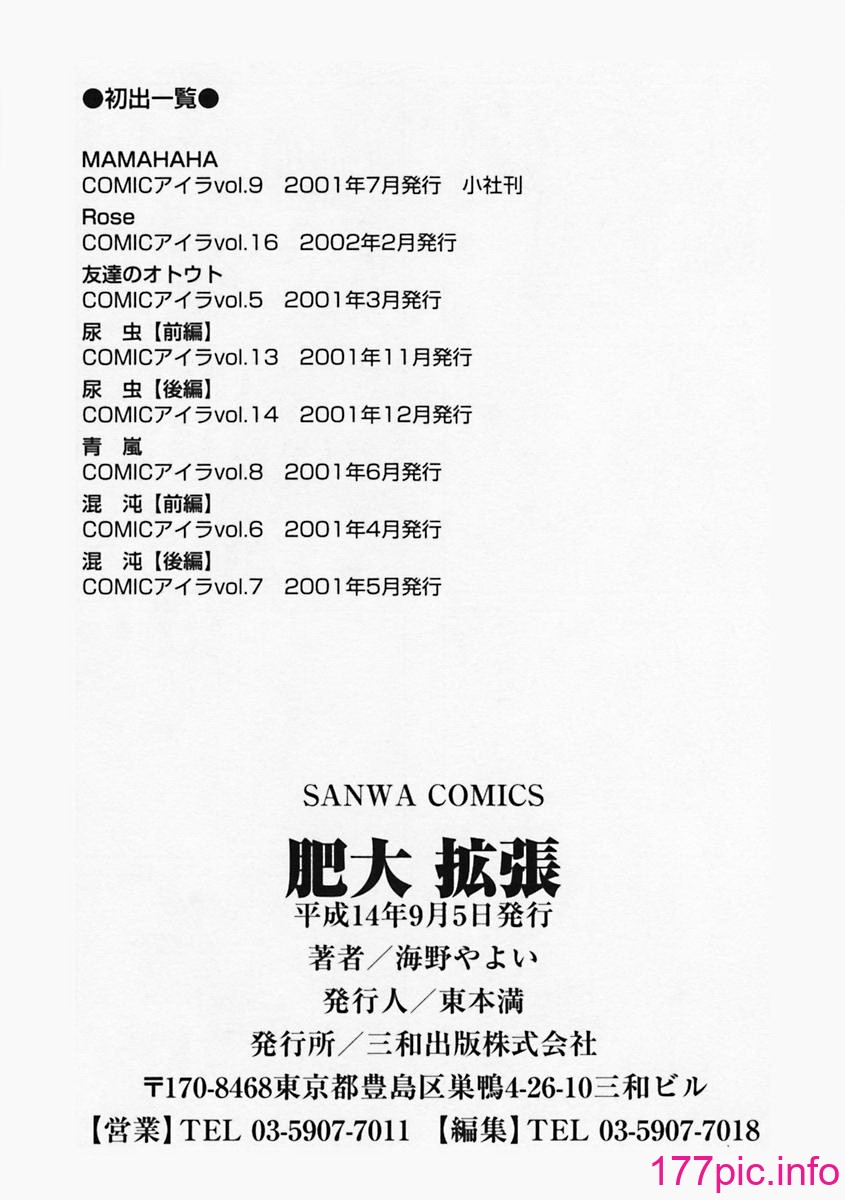 ●初出一覧●

MAMAHAHA
COMICアイラvol.9　2001年7月発行　小社刊
Rose
COMICアイラvol.16　2002年2月発行
友達のオトウト
COMICアイラvol.5　2001年3月発行
尿　虫【前編】
COMICアイラvol.13　2001年11月発行
尿　虫【後編】
COMICアイラvol.14　2001年12月発行
青　嵐
COMICアイラvol.8　2001年6月発行
混　沌【前編】
COMICアイラvol.6　2001年4月発行
混　沌【後編】
COMICアイラvol.7　2001年5月発行

SANWA COMICS
肥大 拡張
平成14年9月5日発行
著者／海野やよい
発行人／東本満
発行所／三和出版株式会社
〒170-8468東京都豊島区巣鴨4-26-10三和ビル
【営業】TEL 03-5907-7011 【編集】TEL 03-5907-7018

177pic.info